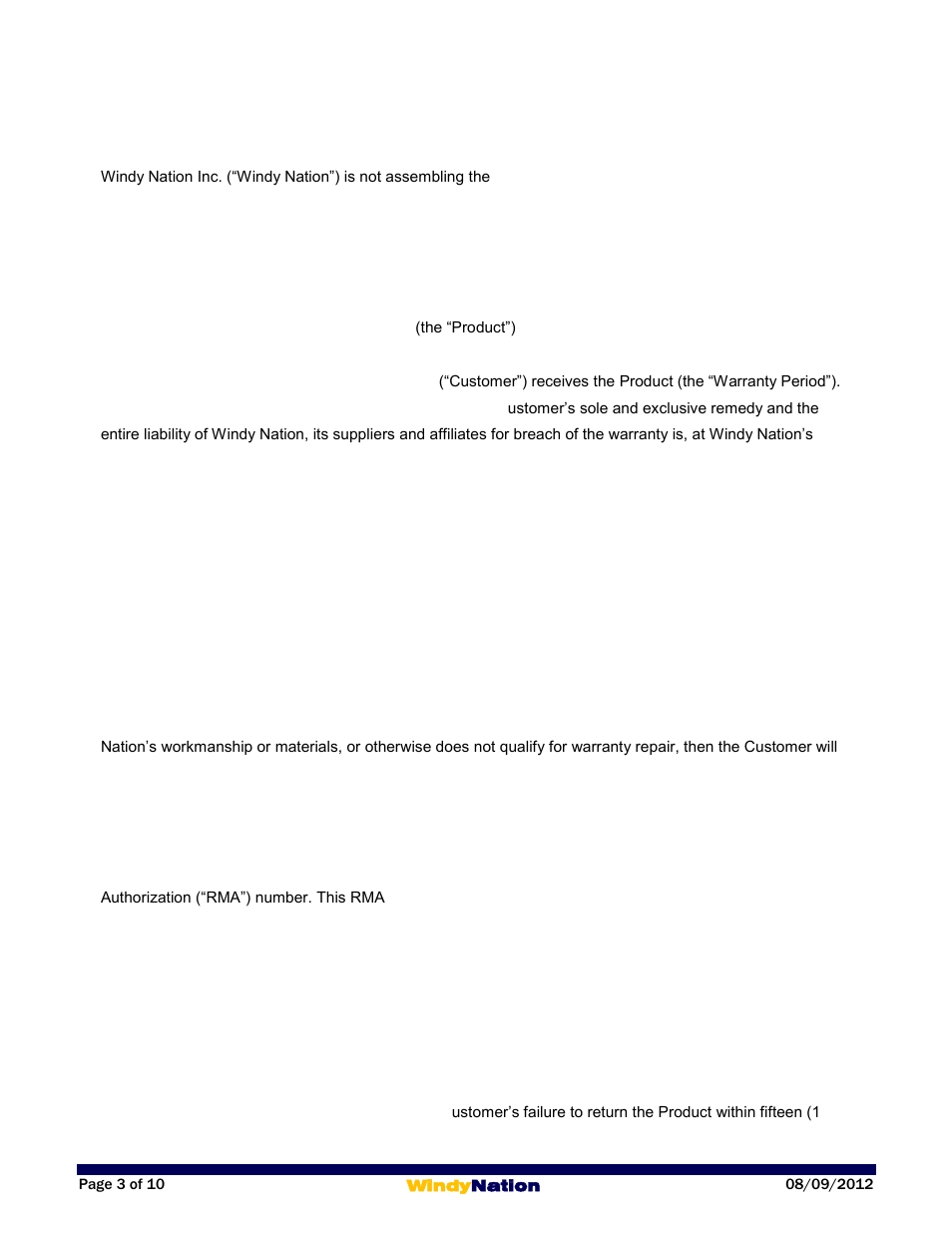 Windy Nation Inc. (“Windy Nation”) is not assembling the

(the “Product”)

(“Customer”) receives the Product (the “Warranty Period”). ustomer’s sole and exclusive remedy and the entire liability of Windy Nation, its suppliers and affiliates for breach of the warranty is, at Windy Nation’s

Nation’s workmanship or materials, or otherwise does not qualify for warranty repair, then the Customer will

Authorization (“RMA”) number. This RMA

ustomer’s failure to return the Product within fifteen (1

Page 3 of 10 WindyNation 08/09/2012